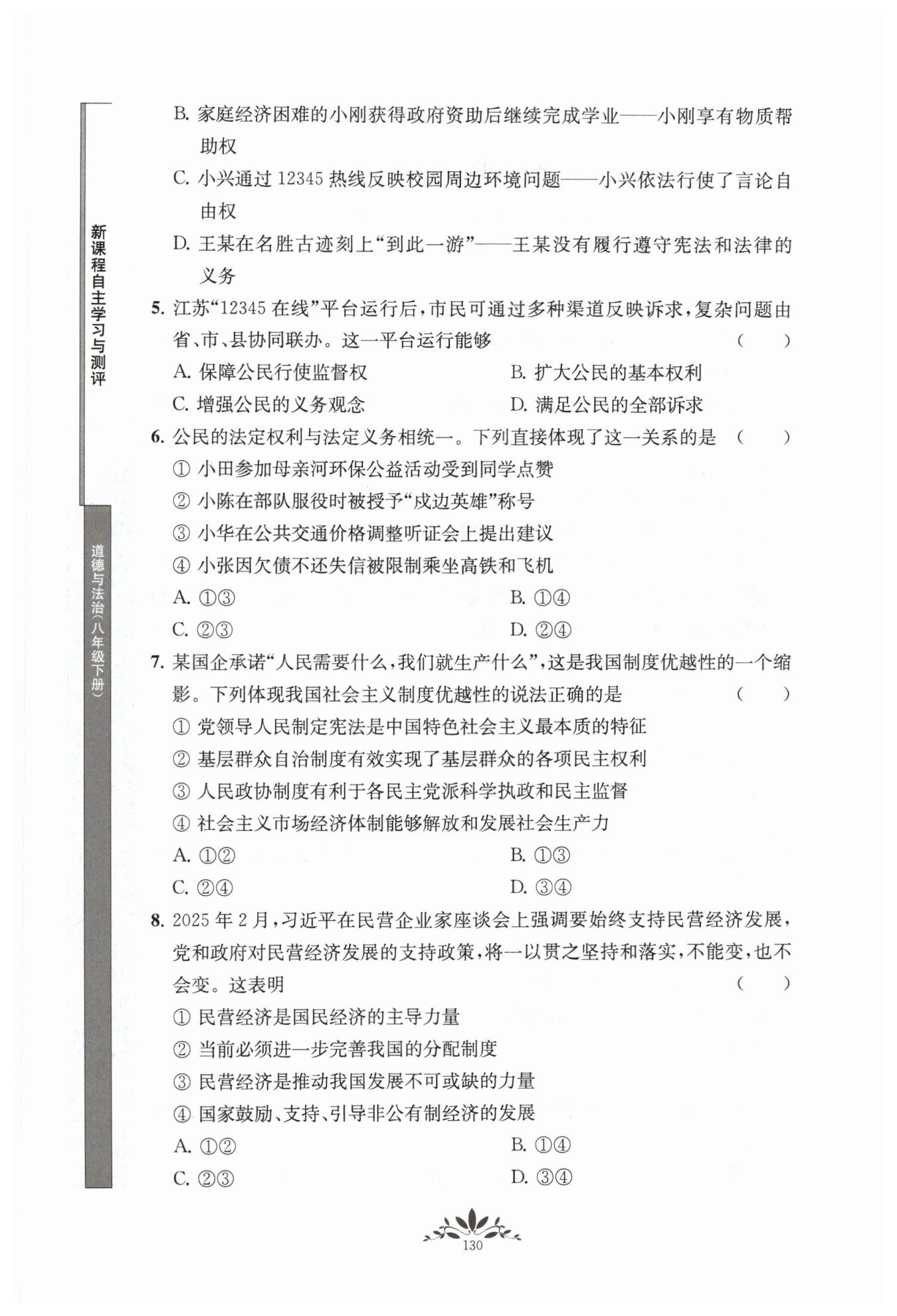 新课程自主学习与测评

道德与法治(八年级下册)

B.家庭经济困难的小刚获得政府资助后继续完成学业——小刚享有物质帮助权

C.小兴通过12345热线反映校园周边环境问题——小兴依法行使了言论自由权

D.王某在名胜古迹刻上“到此一游”——王某没有履行遵守宪法和法律的义务

5.江苏“12345在线”平台运行后,市民可通过多种渠道反映诉求,复杂问题由省、市、县协同联办。这一平台运行能够 ( )

A.保障公民行使监督权 B.扩大公民的基本权利

C.增强公民的义务观念 D.满足公民的全部诉求

6.公民的法定权利与法定义务相统一。下列直接体现了这一关系的是 ( )

①小田参加母亲河环保公益活动受到同学点赞

②小陈在部队服役时被授予“戍边英雄”称号

③小华在公共交通价格调整听证会上提出建议

④小张因欠债不还失信被限制乘坐高铁和飞机

A.①③ B.①④

C.②③ D.②④

7.某国企承诺“人民需要什么,我们就生产什么”,这是我国制度优越性的一个缩影。下列体现我国社会主义制度优越性的说法正确的是 ( )

①党领导人民制定宪法是中国特色社会主义最本质的特征

②基层群众自治制度有效实现了基层群众的各项民主权利

③人民政协制度有利于各民主党派科学执政和民主监督

④社会主义市场经济体制能够解放和发展社会生产力

A.①② B.①③

C.②④ D.③④

8.2025年2月,习近平在民营企业家座谈会上强调要始终支持民营经济发展,党和政府对民营经济发展的支持政策,将一以贯之坚持和落实,不能变,也不会变。这表明 ( )

①民营经济是国民经济的主导力量

②当前必须进一步完善我国的分配制度

③民营经济是推动我国发展不可或缺的力量

④国家鼓励、支持、引导非公有制经济的发展

A.①② B.①④

C.②③ D.③④

130